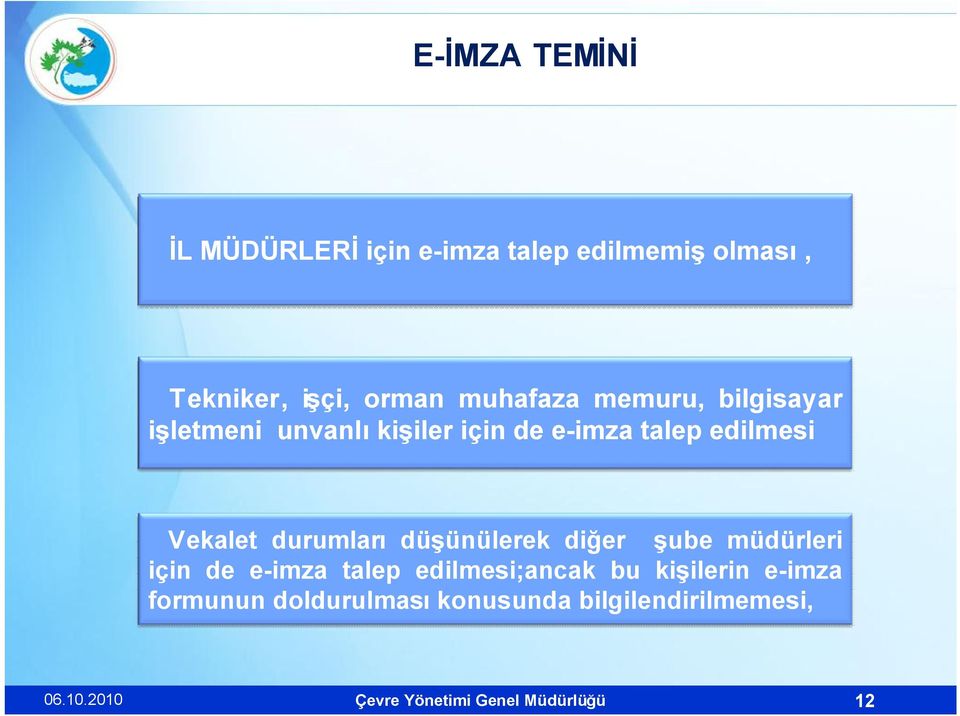 E-İMZA TEMİNİ

İL MÜDÜRLERİ için e-imza talep edilmemiş olması ,

Tekniker, işçi, orman muhafaza memuru, bilgisayar işletmeni unvanlı kişiler için de e-imza talep edilmesi

Vekalet durumları düşünülerek diğer şube müdürleri için de e-imza talep edilmesi;ancak bu kişilerin e-imza formunun doldurulması konusunda bilgilendirilmemesi,

06.10.2010

Çevre Yönetimi Genel Müdürlüğü

12